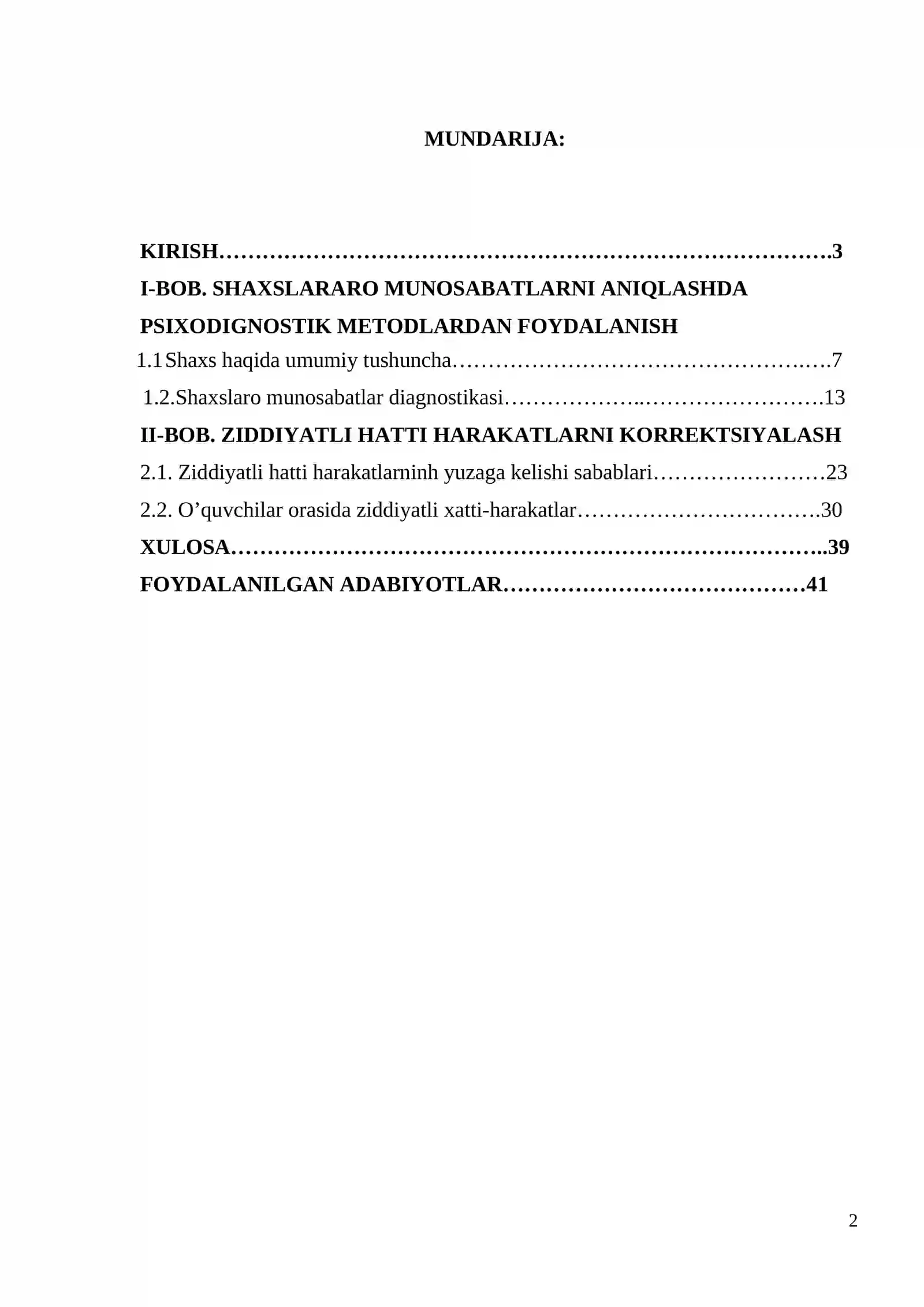 MUNDARIJA:

KIRISH 3

I-BOB. SHAXSLARARO MUNOSABATLARNI ANIQLASHDA PSIXODIGNOSTIK METODLARDAN FOYDALANISH

1.1 Shaxs haqida umumiy tushuncha 7

1.2.Shaxslaro munosabatlar diagnostikasi 13

II-BOB. ZIDDIYATLI HATTI HARAKATLARNI KORREKTSIYALASH

2.1. Ziddiyatli hatti harakatlarninh yuzaga kelishi sabablari 23

2.2. O'quvchilar orasida ziddiyatli xatti-harakatlar 30

XULOSA 39

FOYDALANILGAN ADABIYOTLAR 41

2